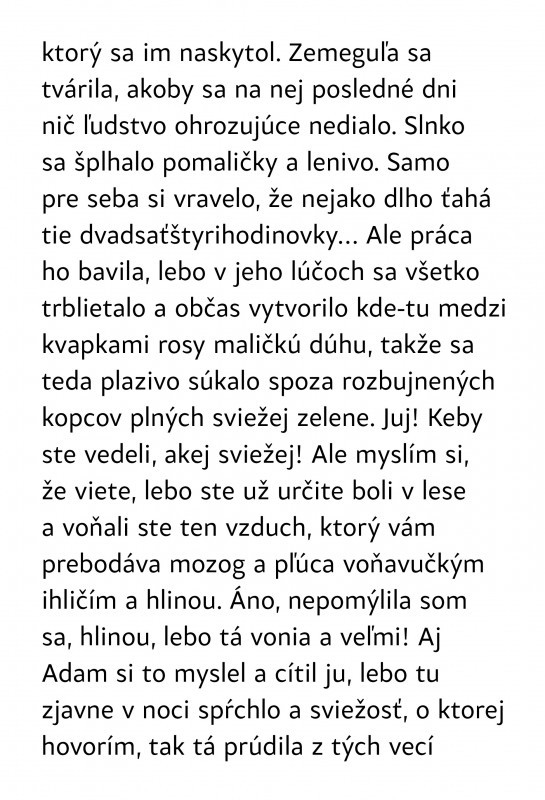 ktorý sa im naskytol. Zemeguľa sa tvárila, akoby sa na nej posledné dni nič ľudstvo ohrozujúce nedialo. Slnko sa šplhalo pomaličky a lenivo. Samo pre seba si vravelo, že nejako dlho ťahá tie dvadsaťštyrihodinovky... Ale práca ho bavila, lebo v jeho lúčoch sa všetko trblietalo a občas vytvorilo kde-tu medzi kvapkami rosy maličkú dúhu, takže sa teda plazivo súkalo spoza rozbujnených kopcov plných sviežej zelene. Juj! Keby ste vedeli, akej sviežej! Ale myslím si, že viete, lebo ste už určite boli v lese a voňali ste ten vzduch, ktorý vám prebodáva mozog a pľúca voňavučkým ihličím a hlinou. Áno, nepomýlila som sa, hlinou, lebo tá vonia a veľmi! Aj Adam si to myslel a cítil ju, lebo tu zjavne v noci spŕchlo a sviežosť, o ktorej hovorím, tak tá prúdila z tých vecí